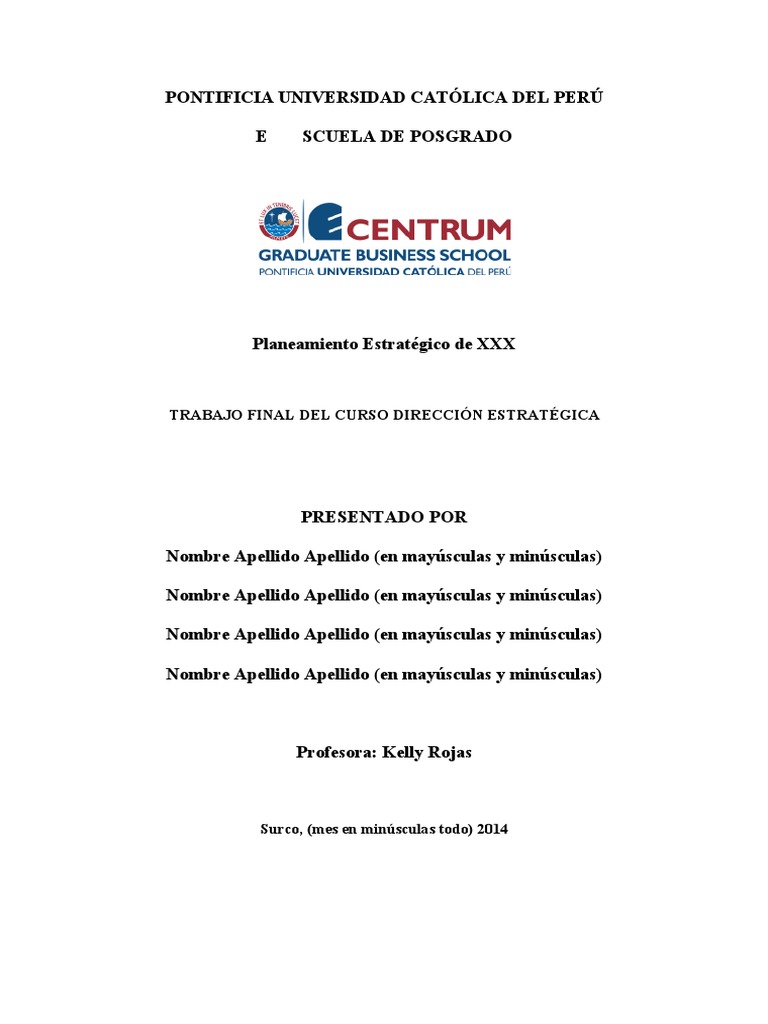 PONTIFICIA UNIVERSIDAD CATÓLICA DEL PERÚ

E SCUELA DE POSGRADO

CENTRUM
GRADUATE BUSINESS SCHOOL
PONTIFICIA UNIVERSIDAD CATÓLICA DEL PERÚ

Planeamiento Estratégico de XXX

TRABAJO FINAL DEL CURSO DIRECCIÓN ESTRATÉGICA

PRESENTADO POR

Nombre Apellido Apellido (en mayúsculas y minúsculas)

Nombre Apellido Apellido (en mayúsculas y minúsculas)

Nombre Apellido Apellido (en mayúsculas y minúsculas)

Nombre Apellido Apellido (en mayúsculas y minúsculas)

Profesora: Kelly Rojas

Surco, (mes en minúsculas todo) 2014